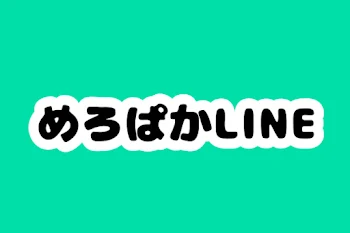 めろぱかLINE